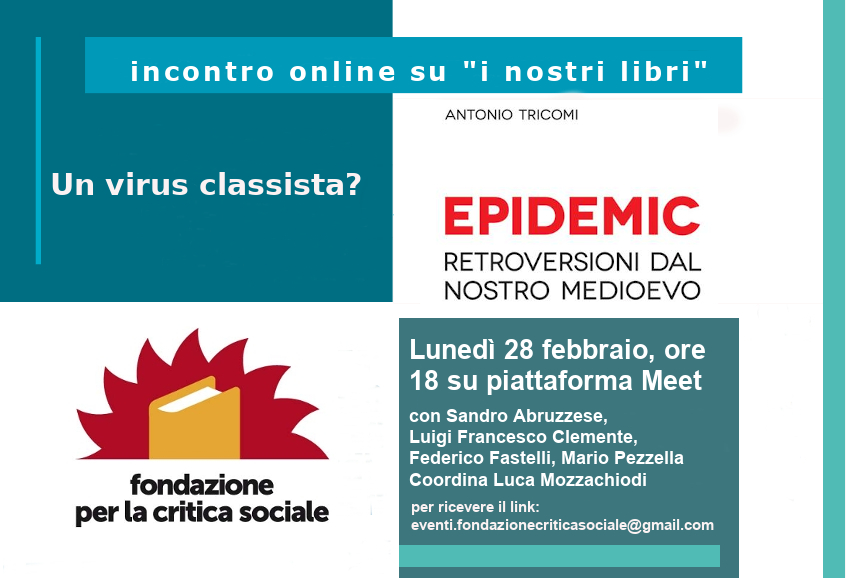 incontro online su "i nostri libri"

Un virus classista?

ANTONIO TRICOMI

EPIDEMIC

RETROVERSIONI DAL NOSTRO MEDIOEVO

fondazione per la critica sociale

Lunedì 28 febbraio, ore 18 su piattaforma Meet

con Sandro Abruzzese, Luigi Francesco Clemente, Federico Fastelli, Mario Pezzella Coordina Luca Mozzachiodi

per ricevere il link: eventi.fondazionecriticasociale@gmail.com